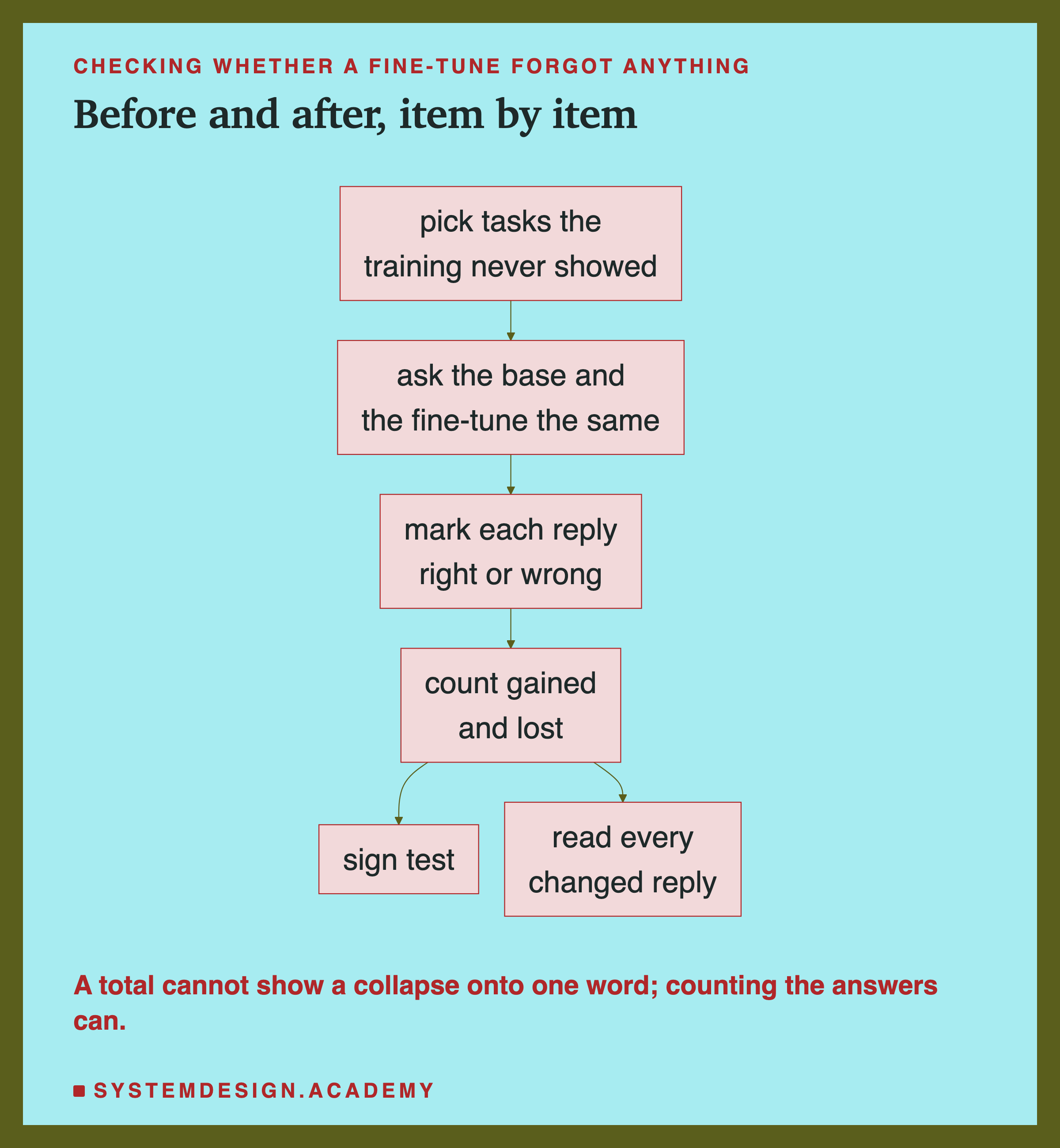 CHECKING WHETHER A FINE-TUNE FORGOT ANYTHING

Before and after, item by item

pick tasks the training never showed

ask the base and the fine-tune the same

mark each reply right or wrong

count gained and lost

sign test

read every changed reply

A total cannot show a collapse onto one word; counting the answers can.

SYSTEMDESIGN.ACADEMY